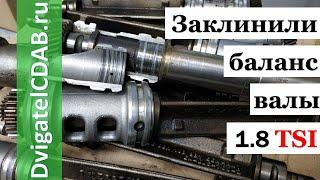 DvigatelCDAB.ru

Заклинили
баланс
валы
1.8 TSI